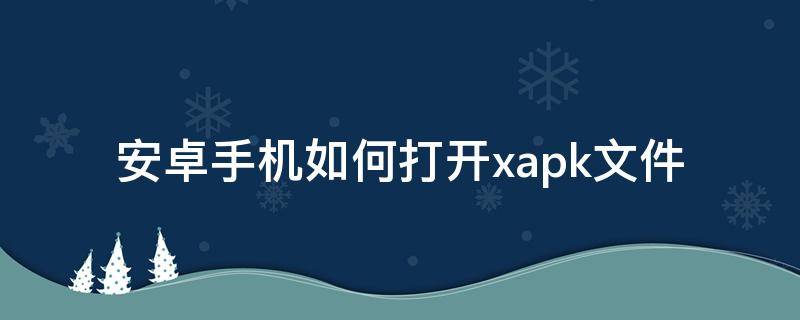 安卓手机如何打开xapk文件